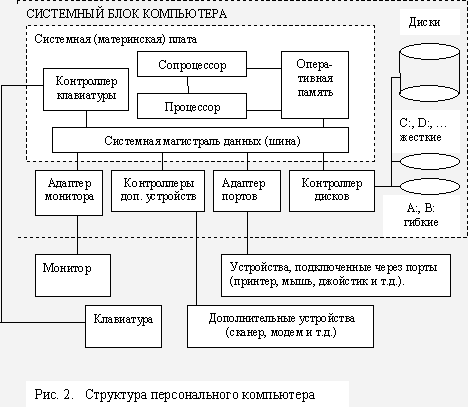 СИСТЕМНЫЙ БЛОК КОМПЬЮТЕРА

Диски

Системная (материнская) плата

Сопроцессор

Оперативная память

Контроллер клавиатуры

Процессор

C:, D:, … жесткие

Системная магистраль данных (шина)

Адаптер монитора

Контроллеры доп. устройств

Адаптер портов

Контроллер дисков

A:, B: гибкие

Монитор

Устройства, подключенные через порты (принтер, мышь, джойстик и т.д.).

Клавиатура

Дополнительные устройства (сканер, модем и т.д.)

Рис. 2. Структура персонального компьютера